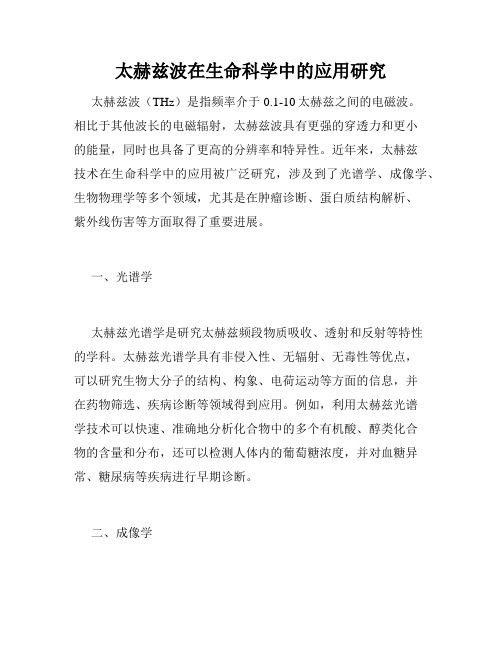 太赫兹波在生命科学中的应用研究

太赫兹波（THz）是指频率介于 0.1-10 太赫兹之间的电磁波。相比于其他波长的电磁辐射，太赫兹波具有更强的穿透力和更小的能量，同时也具备了更高的分辨率和特异性。近年来，太赫兹技术在生命科学中的应用被广泛研究，涉及到了光谱学、成像学、生物物理学等多个领域，尤其是在肿瘤诊断、蛋白质结构解析、紫外线伤害等方面取得了重要进展。

一、光谱学

太赫兹光谱学是研究太赫兹频段物质吸收、透射和反射等特性的学科。太赫兹光谱学具有非侵入性、无辐射、无毒性等优点，可以研究生物大分子的结构、构象、电荷运动等方面的信息，并在药物筛选、疾病诊断等领域得到应用。例如，利用太赫兹光谱学技术可以快速、准确地分析化合物中的多个有机酸、醇类化合物的含量和分布，还可以检测人体内的葡萄糖浓度，并对血糖异常、糖尿病等疾病进行早期诊断。

二、成像学